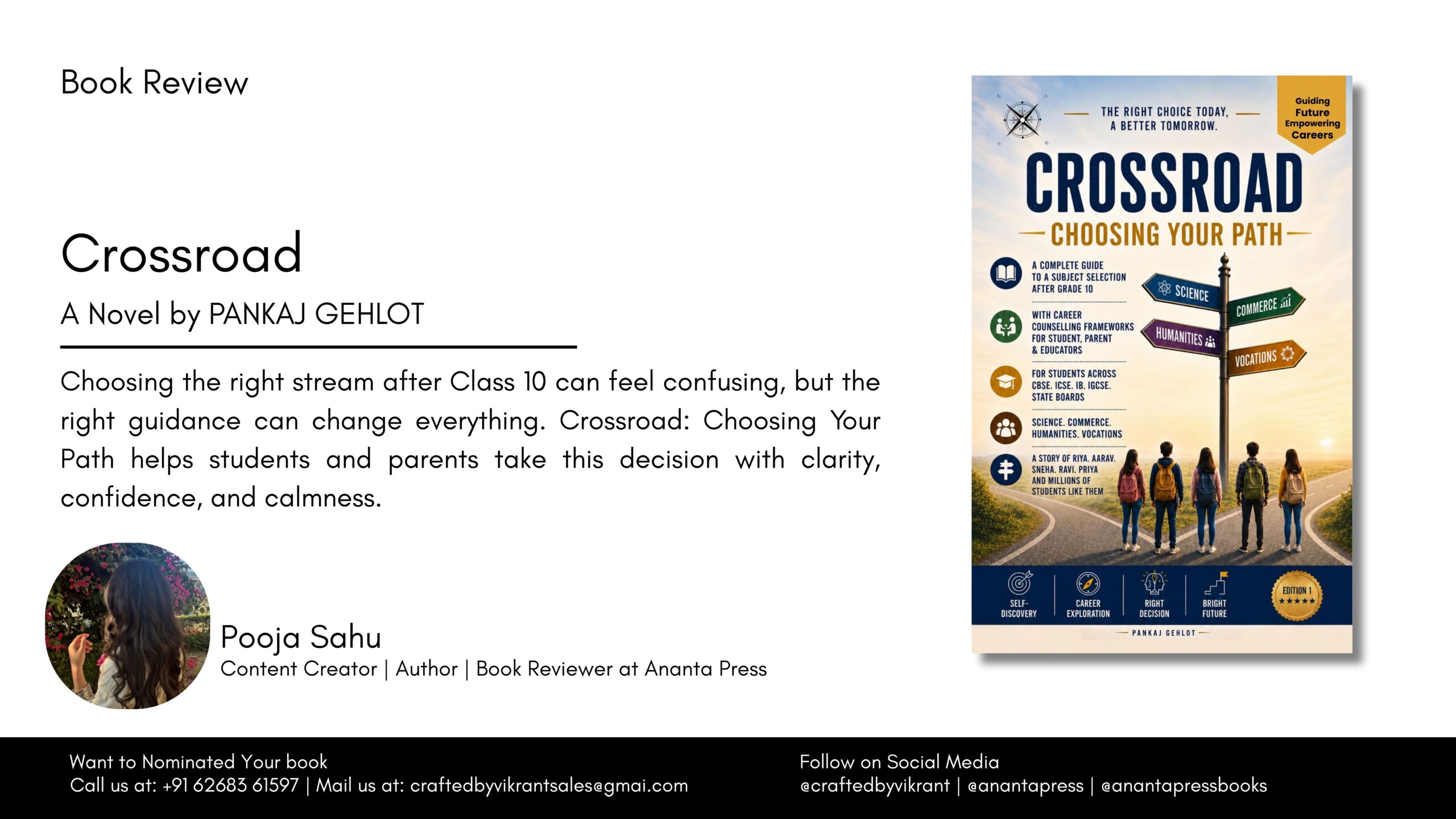 Book Review

Crossroad

A Novel by PANKAJ GEHLOT

Choosing the right stream after Class 10 can feel confusing, but the right guidance can change everything. Crossroad: Choosing Your Path helps students and parents take this decision with clarity, confidence, and calmness.

Pooja Sahu
Content Creator | Author | Book Reviewer at Ananta Press

THE RIGHT CHOICE TODAY, A BETTER TOMORROW.

Guiding Future Empowering Careers

CROSSROAD

CHOOSING YOUR PATH

A COMPLETE GUIDE TO A SUBJECT SELECTION AFTER GRADE 10

WITH CAREER COUNSELLING FRAMEWORKS FOR STUDENT, PARENT & EDUCATORS

FOR STUDENTS ACROSS CBSE. ICSE. IB. IGCSE. STATE BOARDS

SCIENCE. COMMERCE. HUMANITIES. VOCATIONS

A STORY OF RIYA. AARAV. SNEHA. RAVI. PRIYA AND MILLIONS OF STUDENTS LIKE THEM

SCIENCE
COMMERCE
HUMANITIES
VOCATIONS

SELF-DISCOVERY
CAREER EXPLORATION
RIGHT DECISION
BRIGHT FUTURE

EDITION 1
★★★★★

PANKAJ GEHLOT

Want to Nominated Your book
Call us at: +91 62683 61597 | Mail us at: craftedbyvikrantsales@gmai.com

Follow on Social Media
@craftedbyvikrant | @anantapress | @anantapressbooks